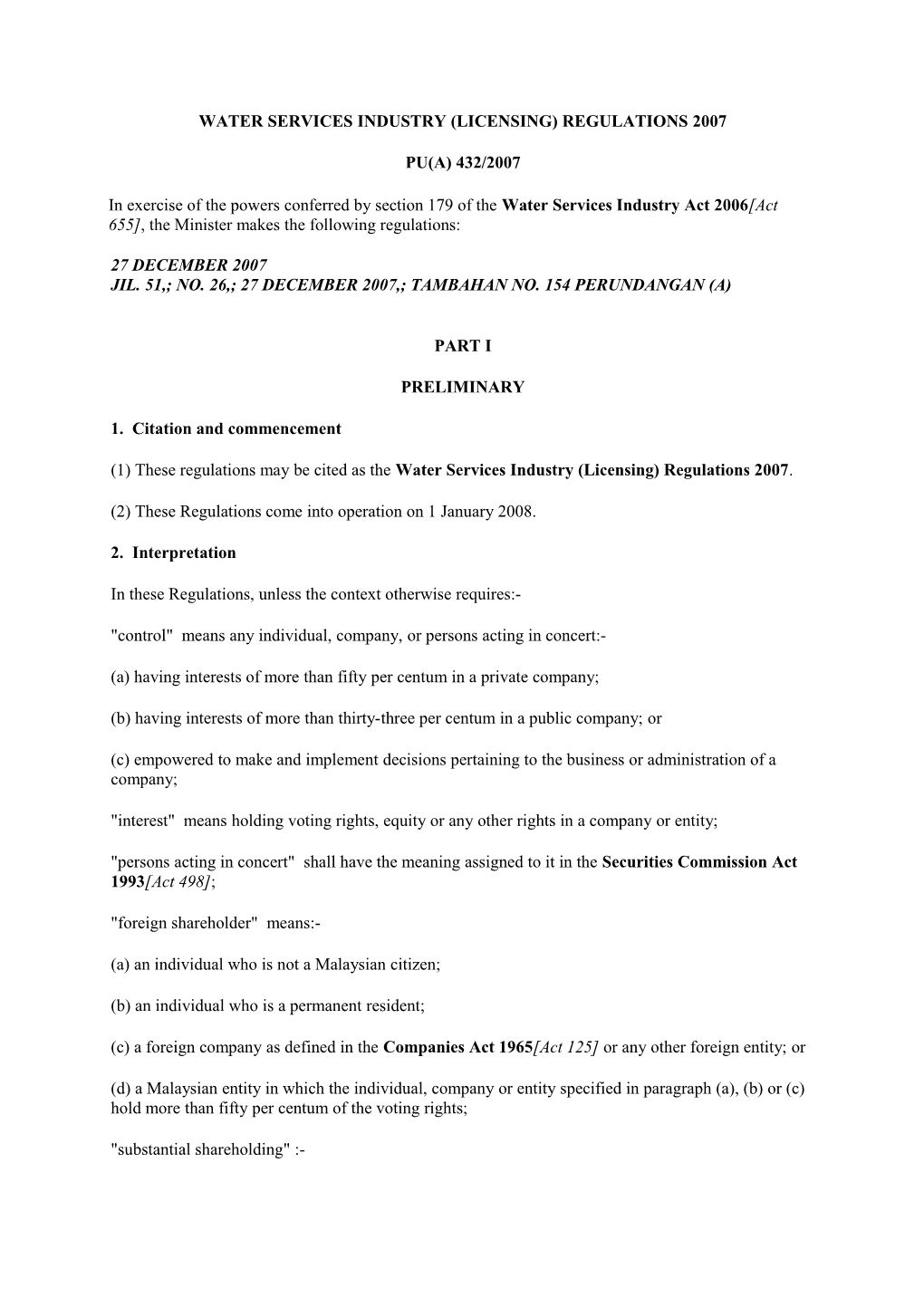 WATER SERVICES INDUSTRY (LICENSING) REGULATIONS 2007

PU(A) 432/2007

In exercise of the powers conferred by section 179 of the Water Services Industry Act 2006[Act 655], the Minister makes the following regulations:

27 DECEMBER 2007
JIL. 51,; NO. 26,; 27 DECEMBER 2007,; TAMBAHAN NO. 154 PERUNDANGAN (A)

PART I

PRELIMINARY

1. Citation and commencement

(1) These regulations may be cited as the Water Services Industry (Licensing) Regulations 2007.

(2) These Regulations come into operation on 1 January 2008.

2. Interpretation

In these Regulations, unless the context otherwise requires:-

"control" means any individual, company, or persons acting in concert:-

(a) having interests of more than fifty per centum in a private company;

(b) having interests of more than thirty-three per centum in a public company; or

(c) empowered to make and implement decisions pertaining to the business or administration of a company;

"interest" means holding voting rights, equity or any other rights in a company or entity;

"persons acting in concert" shall have the meaning assigned to it in the Securities Commission Act 1993[Act 498];

"foreign shareholder" means:-

(a) an individual who is not a Malaysian citizen;

(b) an individual who is a permanent resident;

(c) a foreign company as defined in the Companies Act 1965[Act 125] or any other foreign entity; or

(d) a Malaysian entity in which the individual, company or entity specified in paragraph (a), (b) or (c) hold more than fifty per centum of the voting rights;

"substantial shareholding" :-